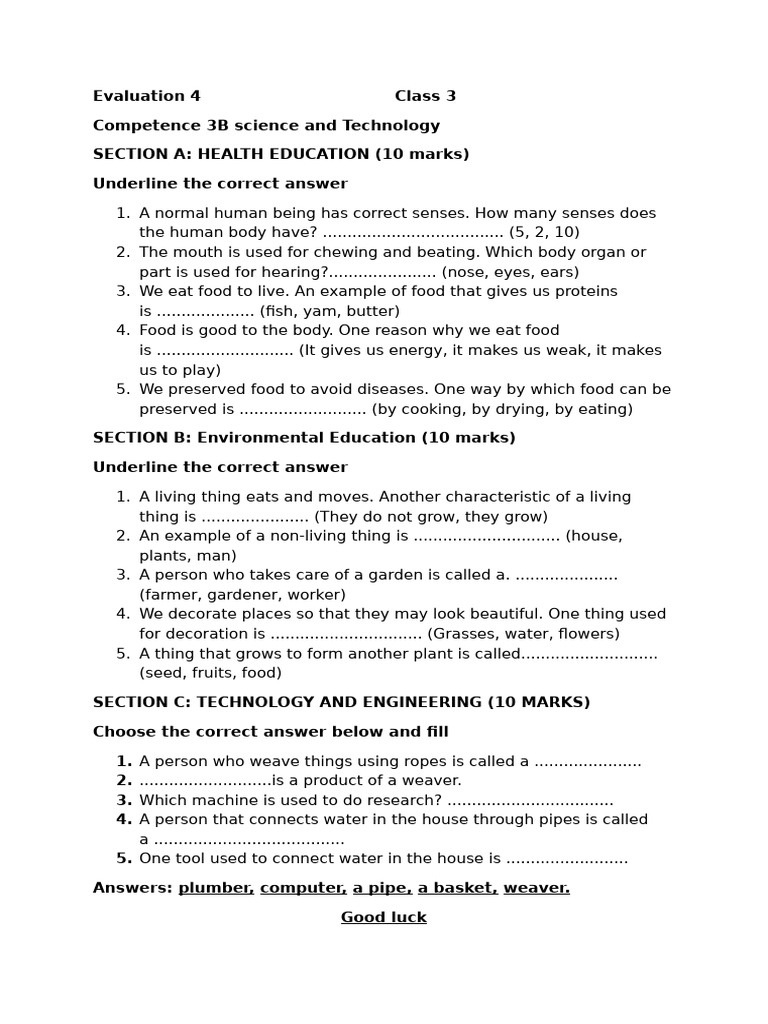 Evaluation 4 Class 3

Competence 3B science and Technology

SECTION A: HEALTH EDUCATION (10 marks)

Underline the correct answer

1. A normal human being has correct senses. How many senses does the human body have? ..................................... (5, 2, 10)
2. The mouth is used for chewing and beating. Which body organ or part is used for hearing?...................... (nose, eyes, ears)
3. We eat food to live. An example of food that gives us proteins is .................... (fish, yam, butter)
4. Food is good to the body. One reason why we eat food is ............................ (It gives us energy, it makes us weak, it makes us to play)
5. We preserved food to avoid diseases. One way by which food can be preserved is .......................... (by cooking, by drying, by eating)

SECTION B: Environmental Education (10 marks)

Underline the correct answer

1. A living thing eats and moves. Another characteristic of a living thing is ...................... (They do not grow, they grow)
2. An example of a non-living thing is .............................. (house, plants, man)
3. A person who takes care of a garden is called a. ..................... (farmer, gardener, worker)
4. We decorate places so that they may look beautiful. One thing used for decoration is ............................... (Grasses, water, flowers)
5. A thing that grows to form another plant is called............................ (seed, fruits, food)

SECTION C: TECHNOLOGY AND ENGINEERING (10 MARKS)

Choose the correct answer below and fill

1. A person who weave things using ropes is called a ......................
2. ...........................is a product of a weaver.
3. Which machine is used to do research? ..................................
4. A person that connects water in the house through pipes is called a .......................................
5. One tool used to connect water in the house is .........................

Answers: plumber, computer, a pipe, a basket, weaver.

Good luck